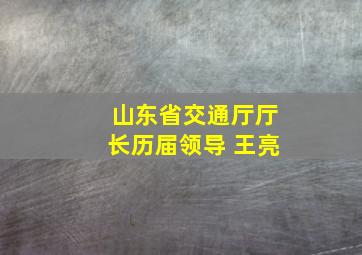 山东省交通厅厅长历届领导 王亮